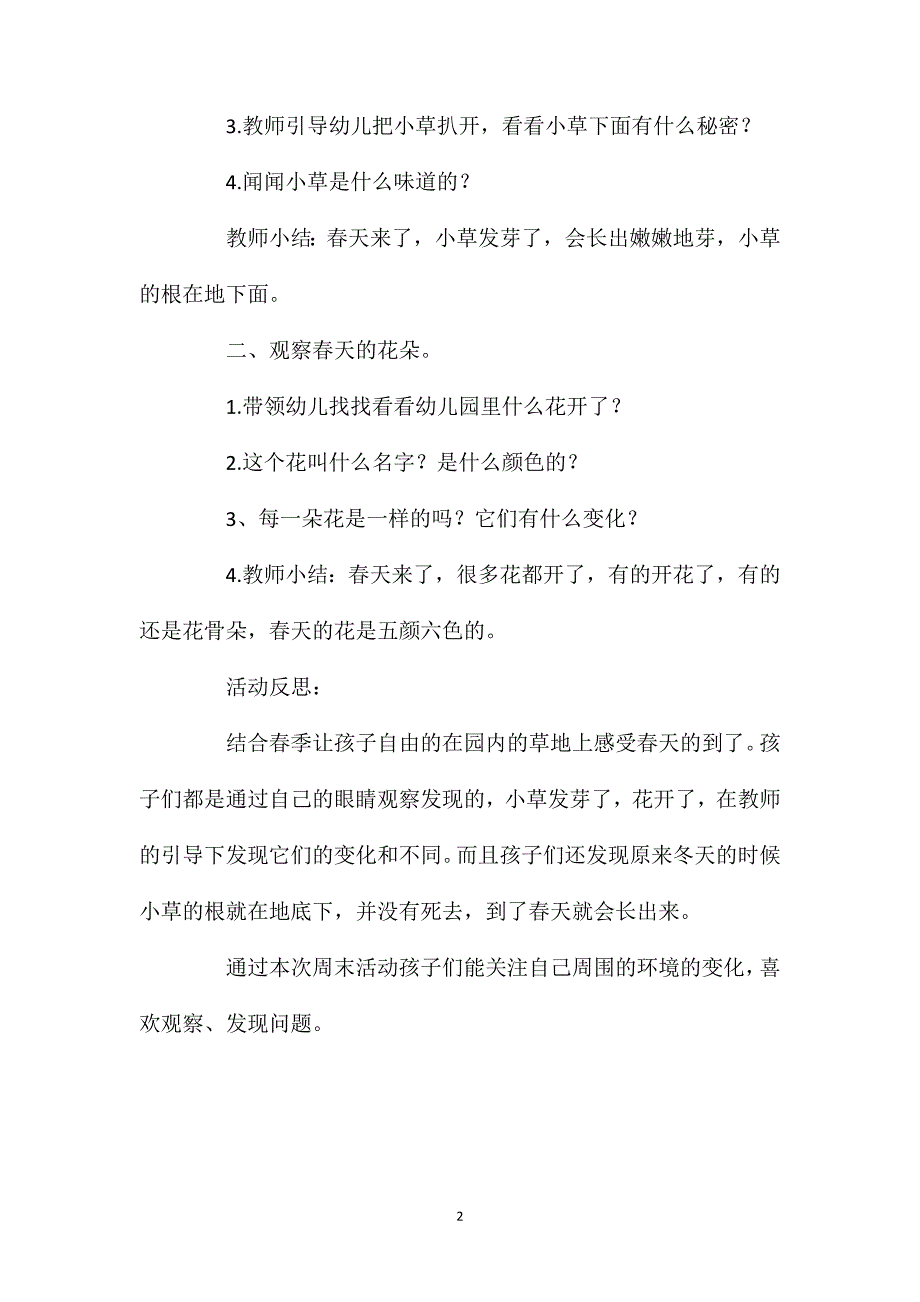 3.教师引导幼儿把小草扒开，看看小草下面有什么秘密？

4.闻闻小草是什么味道的？

教师小结：春天来了，小草发芽了，会长出嫩嫩地芽，小草的根在地下面。

二、观察春天的花朵。

1.带领幼儿找找看看幼儿园里什么花开了？

2.这个花叫什么名字？是什么颜色的？

3、每一朵花是一样的吗？它们有什么变化？

4.教师小结：春天来了，很多花都开了，有的开花了，有的还是花骨朵，春天的花是五颜六色的。

活动反思：

结合春季让孩子自由的在园内的草地上感受春天的到了。孩子们都是通过自己的眼睛观察发现的，小草发芽了，花开了，在教师的引导下发现它们的变化和不同。而且孩子们还发现原来冬天的时候小草的根就在地底下，并没有死去，到了春天就会长出来。

通过本次周末活动孩子们能关注自己周围的环境的变化，喜欢观察、发现问题。

2